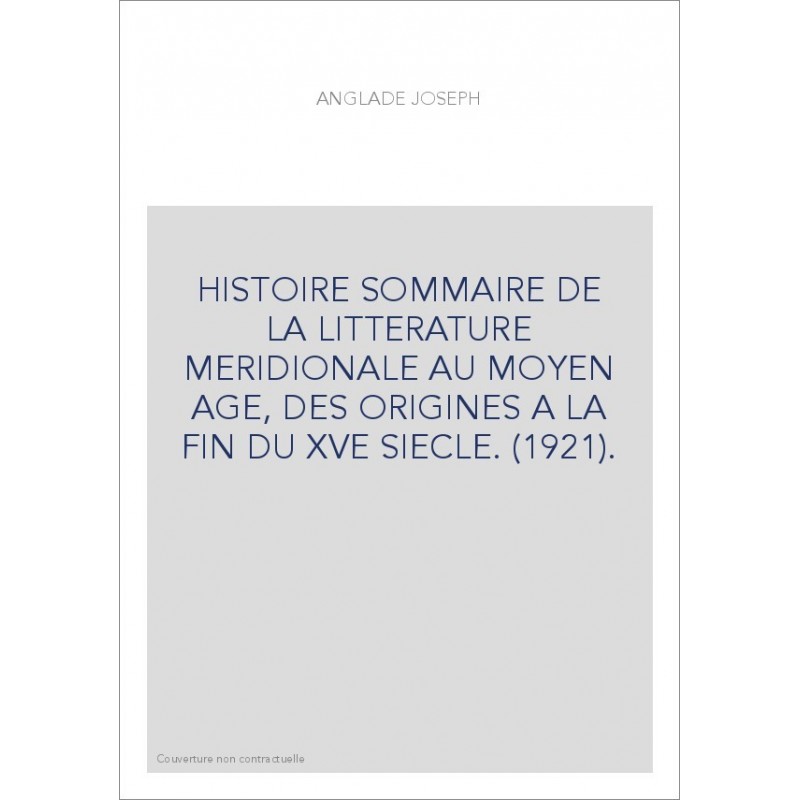 ANGLADE JOSEPH

HISTOIRE SOMMAIRE DE LA LITTERATURE MERIDIONALE AU MOYEN AGE, DES ORIGINES A LA FIN DU XVE SIECLE. (1921).

Couverture non contractuelle